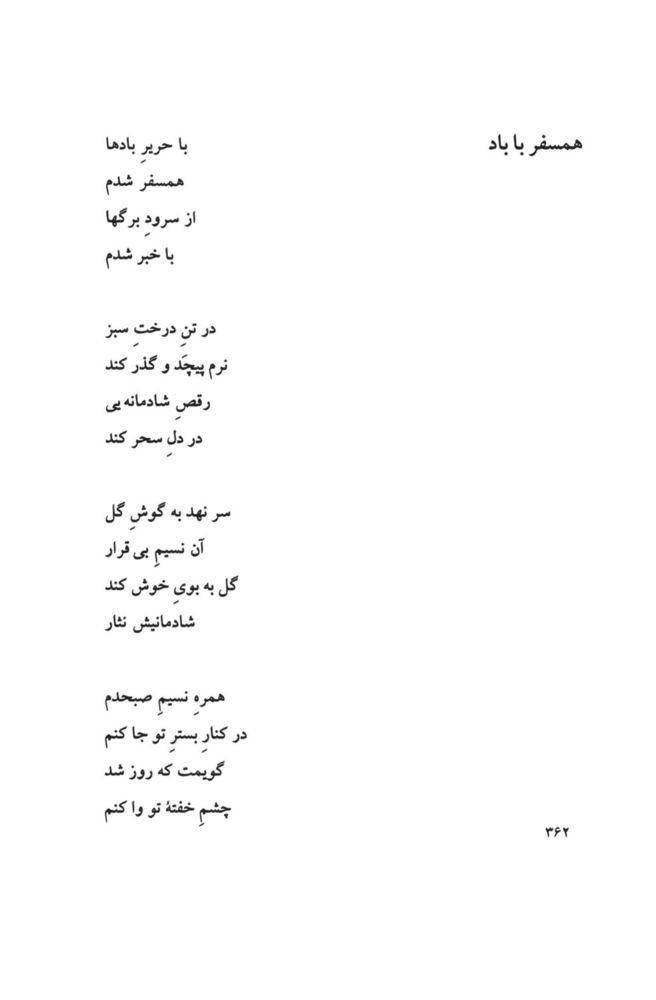 همسفر با باد

با حریرِ بادها
همسفر شدم
از سرودِ برگها
با خبر شدم

در تنِ درختِ سبز
نرم پیچَد و گذر کند
رقصِ شادمانه یی
در دلِ سحر کند

سر نهد به گوشِ گل
آن نسیمِ بی قرار
گل به بویِ خوش کند
شادمانیش نثار

همرهِ نسیمِ صبحدم
در کنارِ بسترِ تو جا کنم
گویمت که روز شد
چشمِ خفتهٔ تو وا کنم

۳۶۲